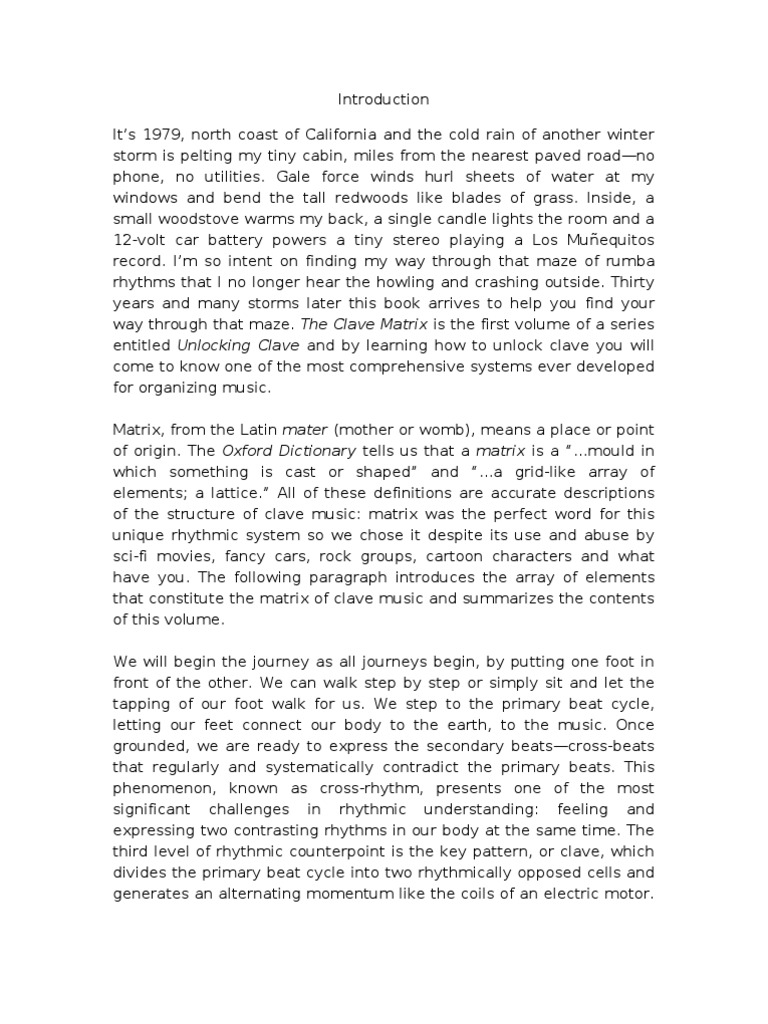 Introduction

It's 1979, north coast of California and the cold rain of another winter storm is pelting my tiny cabin, miles from the nearest paved road—no phone, no utilities. Gale force winds hurl sheets of water at my windows and bend the tall redwoods like blades of grass. Inside, a small woodstove warms my back, a single candle lights the room and a 12-volt car battery powers a tiny stereo playing a Los Muñequitos record. I'm so intent on finding my way through that maze of rumba rhythms that I no longer hear the howling and crashing outside. Thirty years and many storms later this book arrives to help you find your way through that maze. The Clave Matrix is the first volume of a series entitled Unlocking Clave and by learning how to unlock clave you will come to know one of the most comprehensive systems ever developed for organizing music.

Matrix, from the Latin mater (mother or womb), means a place or point of origin. The Oxford Dictionary tells us that a matrix is a "...mould in which something is cast or shaped" and "...a grid-like array of elements; a lattice." All of these definitions are accurate descriptions of the structure of clave music: matrix was the perfect word for this unique rhythmic system so we chose it despite its use and abuse by sci-fi movies, fancy cars, rock groups, cartoon characters and what have you. The following paragraph introduces the array of elements that constitute the matrix of clave music and summarizes the contents of this volume.

We will begin the journey as all journeys begin, by putting one foot in front of the other. We can walk step by step or simply sit and let the tapping of our foot walk for us. We step to the primary beat cycle, letting our feet connect our body to the earth, to the music. Once grounded, we are ready to express the secondary beats—cross-beats that regularly and systematically contradict the primary beats. This phenomenon, known as cross-rhythm, presents one of the most significant challenges in rhythmic understanding: feeling and expressing two contrasting rhythms in our body at the same time. The third level of rhythmic counterpoint is the key pattern, or clave, which divides the primary beat cycle into two rhythmically opposed cells and generates an alternating momentum like the coils of an electric motor.